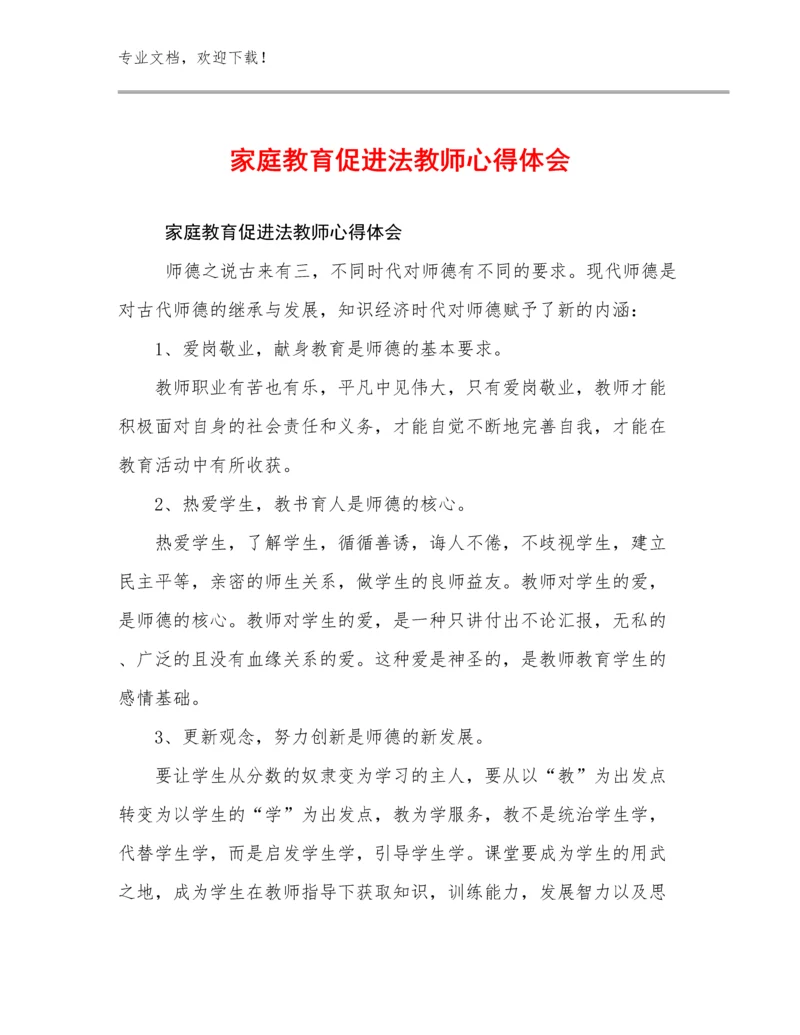 专业文档，欢迎下载！

家庭教育促进法教师心得体会

家庭教育促进法教师心得体会

师德之说古来有三，不同时代对师德有不同的要求。现代师德是对古代师德的继承与发展，知识经济时代对师德赋予了新的内涵：

1、爱岗敬业，献身教育是师德的基本要求。

教师职业有苦也有乐，平凡中见伟大，只有爱岗敬业，教师才能积极面对自身的社会责任和义务，才能自觉不断地完善自我，才能在教育活动中有所收获。

2、热爱学生，教书育人是师德的核心。

热爱学生，了解学生，循循善诱，诲人不倦，不歧视学生，建立民主平等，亲密的师生关系，做学生的良师益友。教师对学生的爱，是师德的核心。教师对学生的爱，是一种只讲付出不论汇报，无私的、广泛的且没有血缘关系的爱。这种爱是神圣的，是教师教育学生的感情基础。

3、更新观念，努力创新是师德的新发展。

要让学生从分数的奴隶变为学习的主人，要从以“教”为出发点转变为以学生的“学”为出发点，教为学服务，教不是统治学生学，代替学生学，而是启发学生学，引导学生学。课堂要成为学生的用武之地，成为学生在教师指导下获取知识，训练能力，发展智力以及思